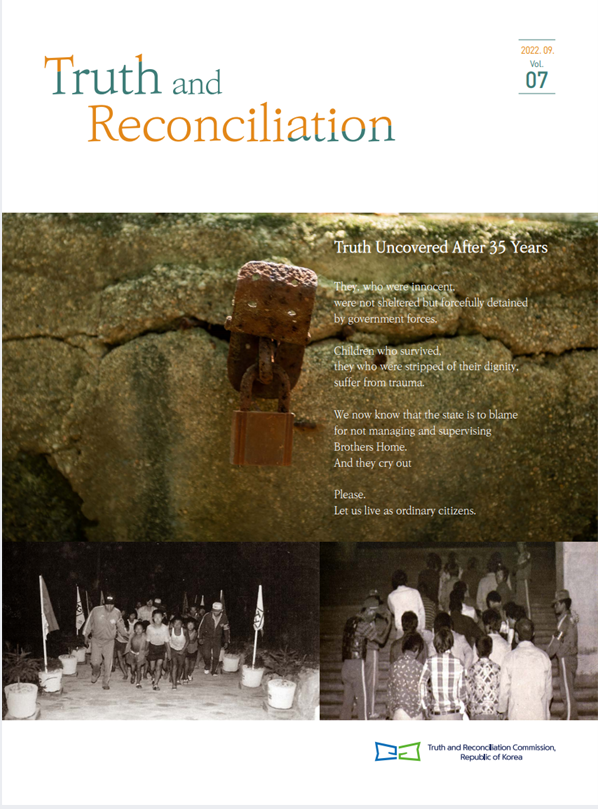 Truth and Reconciliation

2022. 09.
Vol.
07

Truth Uncovered After 35 Years

They, who were innocent,
were not sheltered but forcefully detained
by government forces.

Children who survived,
they who were stripped of their dignity,
suffer from trauma.

We now know that the state is to blame
for not managing and supervising
Brothers Home.
And they cry out

Please.
Let us live as ordinary citizens.

Truth and Reconciliation Commission,
Republic of Korea